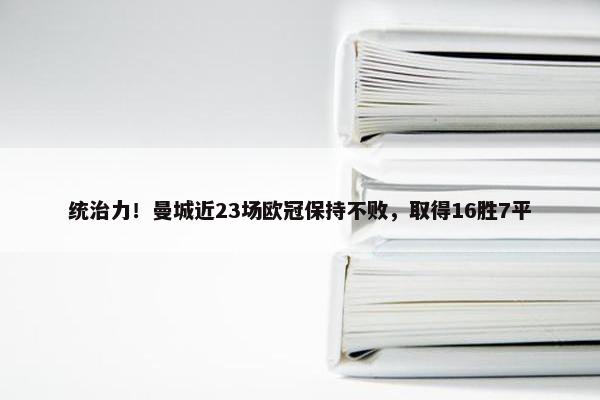 统治力！曼城近23场欧冠保持不败，取得16胜7平